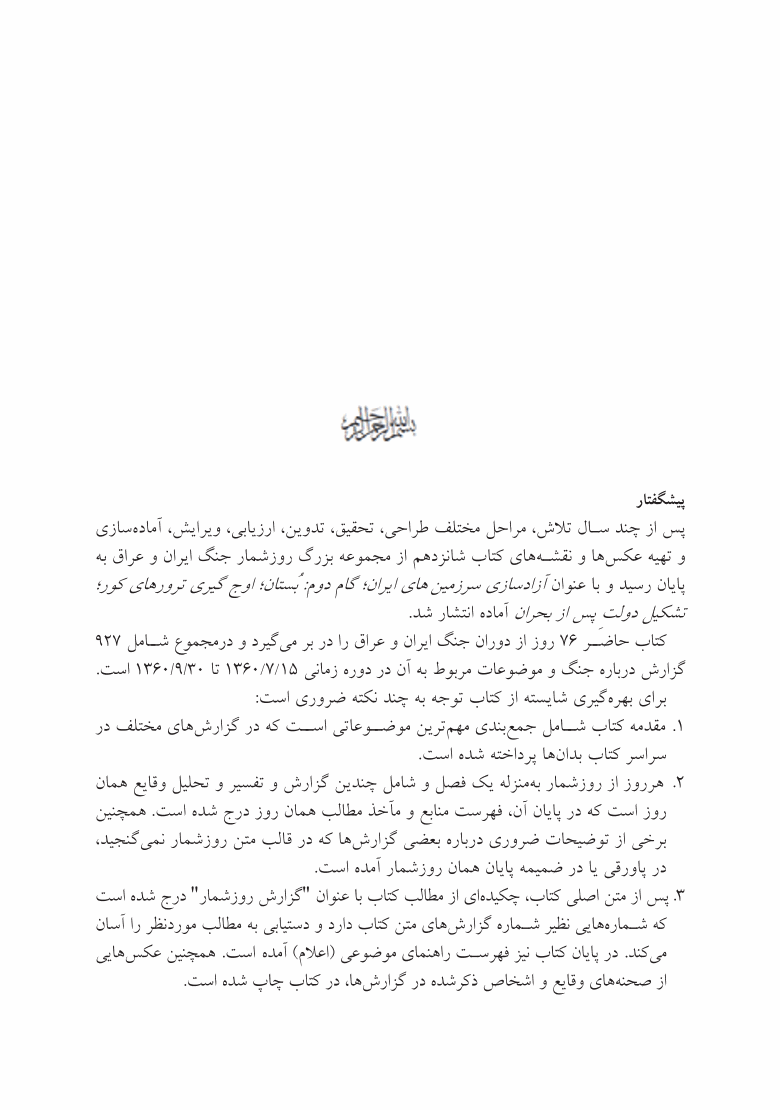 بسم الله الرحمن الرحیم

پیشگفتار

پس از چند سال تلاش، مراحل مختلف طراحی، تحقیق، تدوین، ارزیابی، ویرایش، آماده‌سازی و تهیه عکس‌ها و نقشه‌های کتاب شانزدهم از مجموعه بزرگ روزشمار جنگ ایران و عراق به پایان رسید و با عنوان آزادسازی سرزمین های ایران؛ گام دوم: بستان؛ اوج گیری ترورهای کور؛ تشکیل دولت پس از بحران آماده انتشار شد.

کتاب حاضر ۷۶ روز از دوران جنگ ایران و عراق را در بر می‌گیرد و درمجموع شامل ۹۲۷ گزارش درباره جنگ و موضوعات مربوط به آن در دوره زمانی ۱۳۶۰/۷/۱۵ تا ۱۳۶۰/۹/۳۰ است.

برای بهره‌گیری شایسته از کتاب توجه به چند نکته ضروری است:

۱. مقدمه کتاب شامل جمع‌بندی مهم‌ترین موضوعاتی است که در گزارش‌های مختلف در سراسر کتاب بدان‌ها پرداخته شده است.

۲. هرروز از روزشمار به‌منزله یک فصل و شامل چندین گزارش و تفسیر و تحلیل وقایع همان روز است که در پایان آن، فهرست منابع و مآخذ مطالب همان روز درج شده است. همچنین برخی از توضیحات ضروری درباره بعضی گزارش‌ها که در قالب متن روزشمار نمی‌گنجید، در پاورقی یا در ضمیمه پایان همان روزشمار آمده است.

۳. پس از متن اصلی کتاب، چکیده‌ای از مطالب کتاب با عنوان "گزارش روزشمار" درج شده است که شماره‌هایی نظیر شماره گزارش‌های متن کتاب دارد و دستیابی به مطالب موردنظر را آسان می‌کند. در پایان کتاب نیز فهرست راهنمای موضوعی (اعلام) آمده است. همچنین عکس‌هایی از صحنه‌های وقایع و اشخاص ذکرشده در گزارش‌ها، در کتاب چاپ شده است.